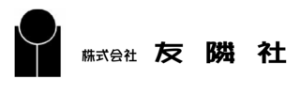 株式会社 友 隣 社